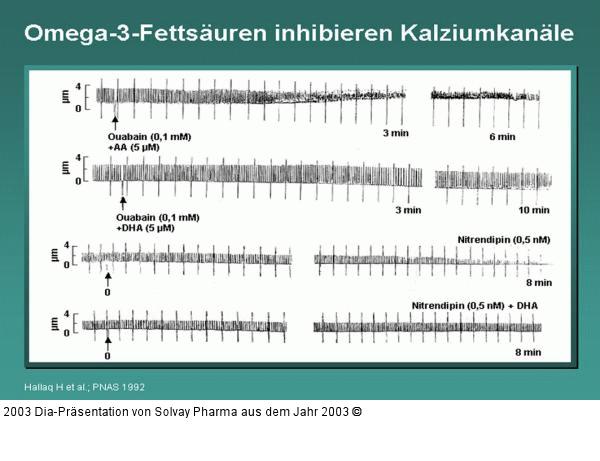 Omega-3-Fettsäuren inhibieren Kalziumkanäle

µm 4 0

Ouabain (0,1 mM) +AA (5 µM)

3 min

6 min

µm 4 0

Ouabain (0,1 mM) +DHA (5 µM)

3 min

10 min

µm 4 0

0

Nitrendipin (0,5 nM)

8 min

µm 4 0

0

Nitrendipin (0,5 nM) + DHA

8 min

Hallaq H et al.; PNAS 1992

2003 Dia-Präsentation von Solvay Pharma aus dem Jahr 2003 ©